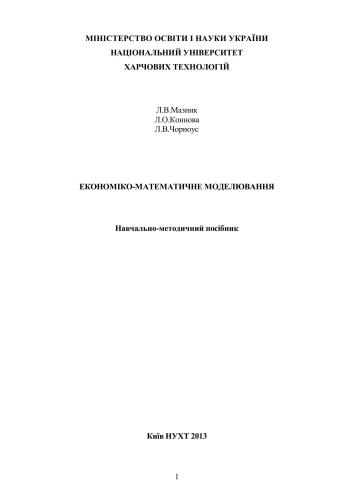 МІНІСТЕРСТВО ОСВІТИ І НАУКИ УКРАЇНИ
НАЦІОНАЛЬНИЙ УНІВЕРСИТЕТ
ХАРЧОВИХ ТЕХНОЛОГІЙ

Л.В.Мазник
Л.О.Коннова
Л.В.Чорноус

ЕКОНОМІКО-МАТЕМАТИЧНЕ МОДЕЛЮВАННЯ

Навчально-методичний посібник

Київ НУХТ 2013

1